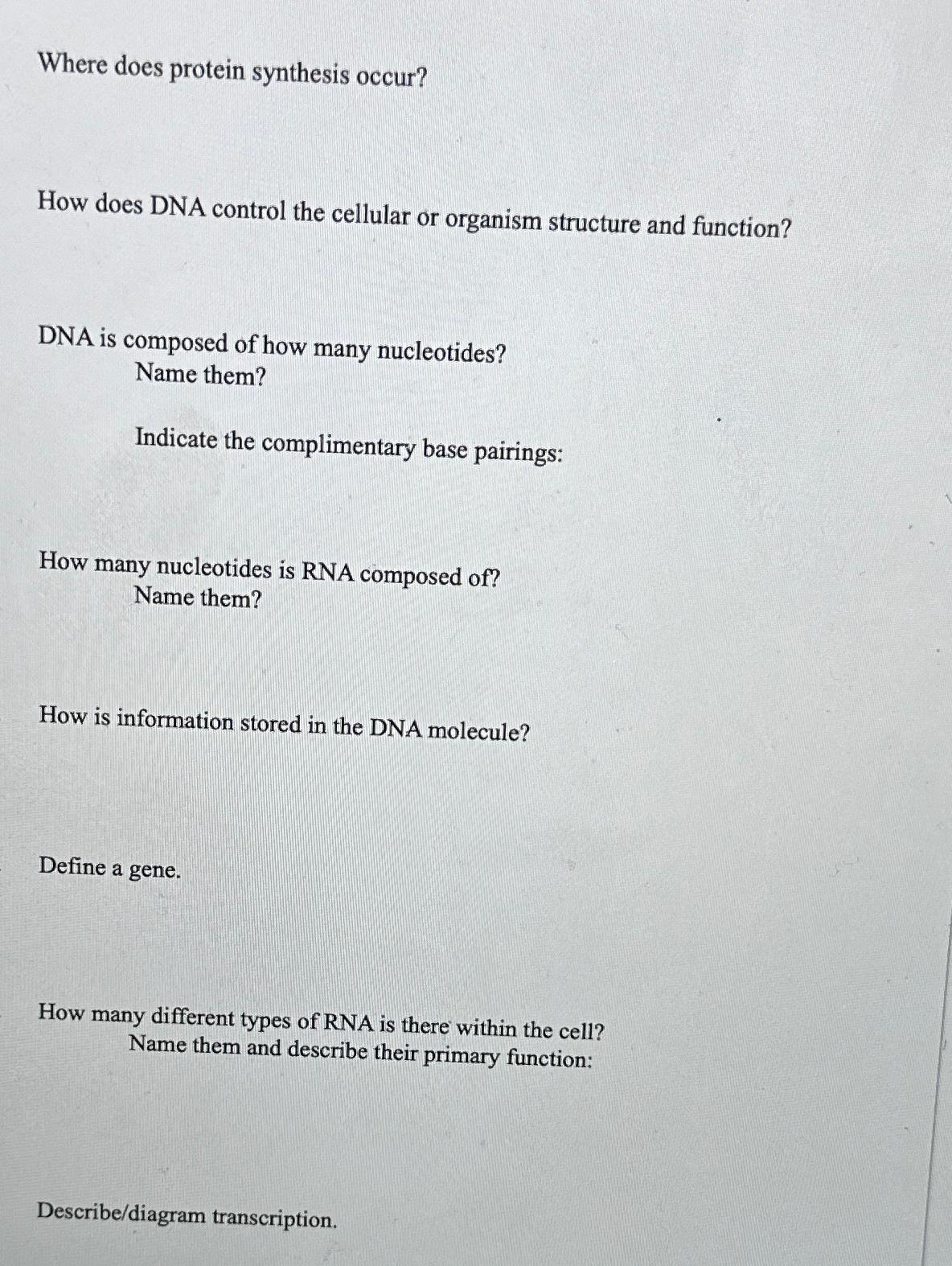 Where does protein synthesis occur?

How does DNA control the cellular or organism structure and function?

DNA is composed of how many nucleotides?
Name them?

Indicate the complimentary base pairings:

How many nucleotides is RNA composed of?
Name them?

How is information stored in the DNA molecule?

Define a gene.

How many different types of RNA is there within the cell?
Name them and describe their primary function:

Describe/diagram transcription.